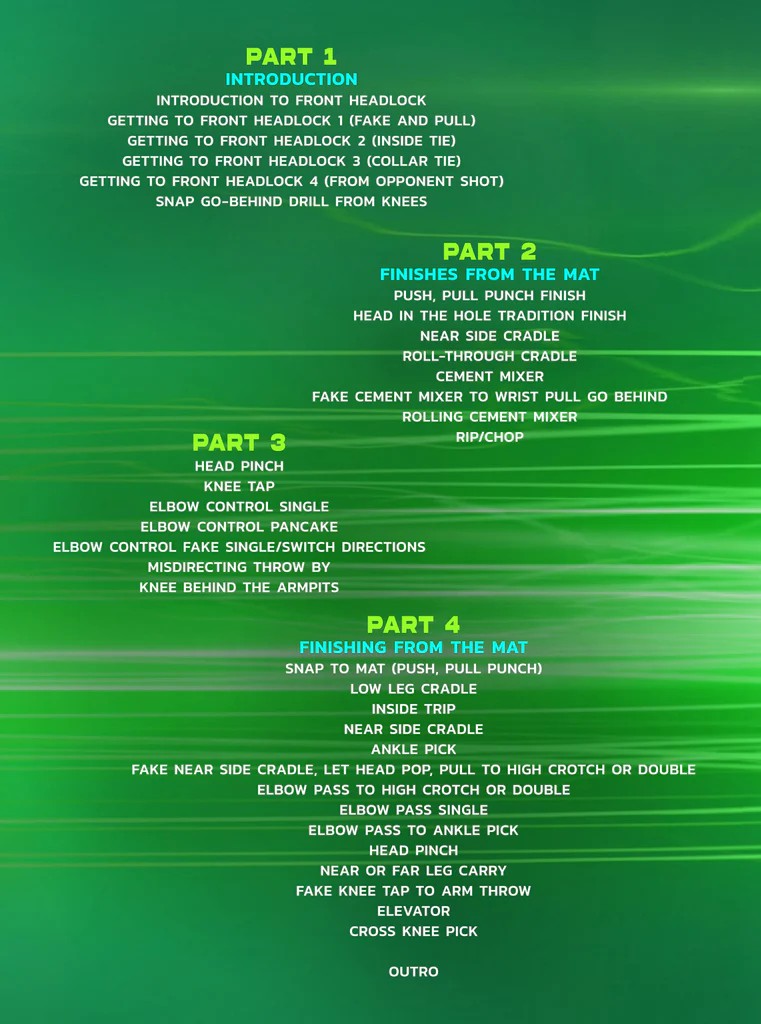 PART 1
INTRODUCTION
INTRODUCTION TO FRONT HEADLOCK
GETTING TO FRONT HEADLOCK 1 (FAKE AND PULL)
GETTING TO FRONT HEADLOCK 2 (INSIDE TIE)
GETTING TO FRONT HEADLOCK 3 (COLLAR TIE)
GETTING TO FRONT HEADLOCK 4 (FROM OPPONENT SHOT)
SNAP GO-BEHIND DRILL FROM KNEES

PART 2
FINISHES FROM THE MAT
PUSH, PULL PUNCH FINISH
HEAD IN THE HOLE TRADITION FINISH
NEAR SIDE CRADLE
ROLL-THROUGH CRADLE
CEMENT MIXER
FAKE CEMENT MIXER TO WRIST PULL GO BEHIND
ROLLING CEMENT MIXER
RIP/CHOP

PART 3
HEAD PINCH
KNEE TAP
ELBOW CONTROL SINGLE
ELBOW CONTROL PANCAKE
ELBOW CONTROL FAKE SINGLE/SWITCH DIRECTIONS
MISDIRECTING THROW BY
KNEE BEHIND THE ARMPITS

PART 4
FINISHING FROM THE MAT
SNAP TO MAT (PUSH, PULL PUNCH)
LOW LEG CRADLE
INSIDE TRIP
NEAR SIDE CRADLE
ANKLE PICK
FAKE NEAR SIDE CRADLE, LET HEAD POP, PULL TO HIGH CROTCH OR DOUBLE
ELBOW PASS TO HIGH CROTCH OR DOUBLE
ELBOW PASS SINGLE
ELBOW PASS TO ANKLE PICK
HEAD PINCH
NEAR OR FAR LEG CARRY
FAKE KNEE TAP TO ARM THROW
ELEVATOR
CROSS KNEE PICK

OUTRO